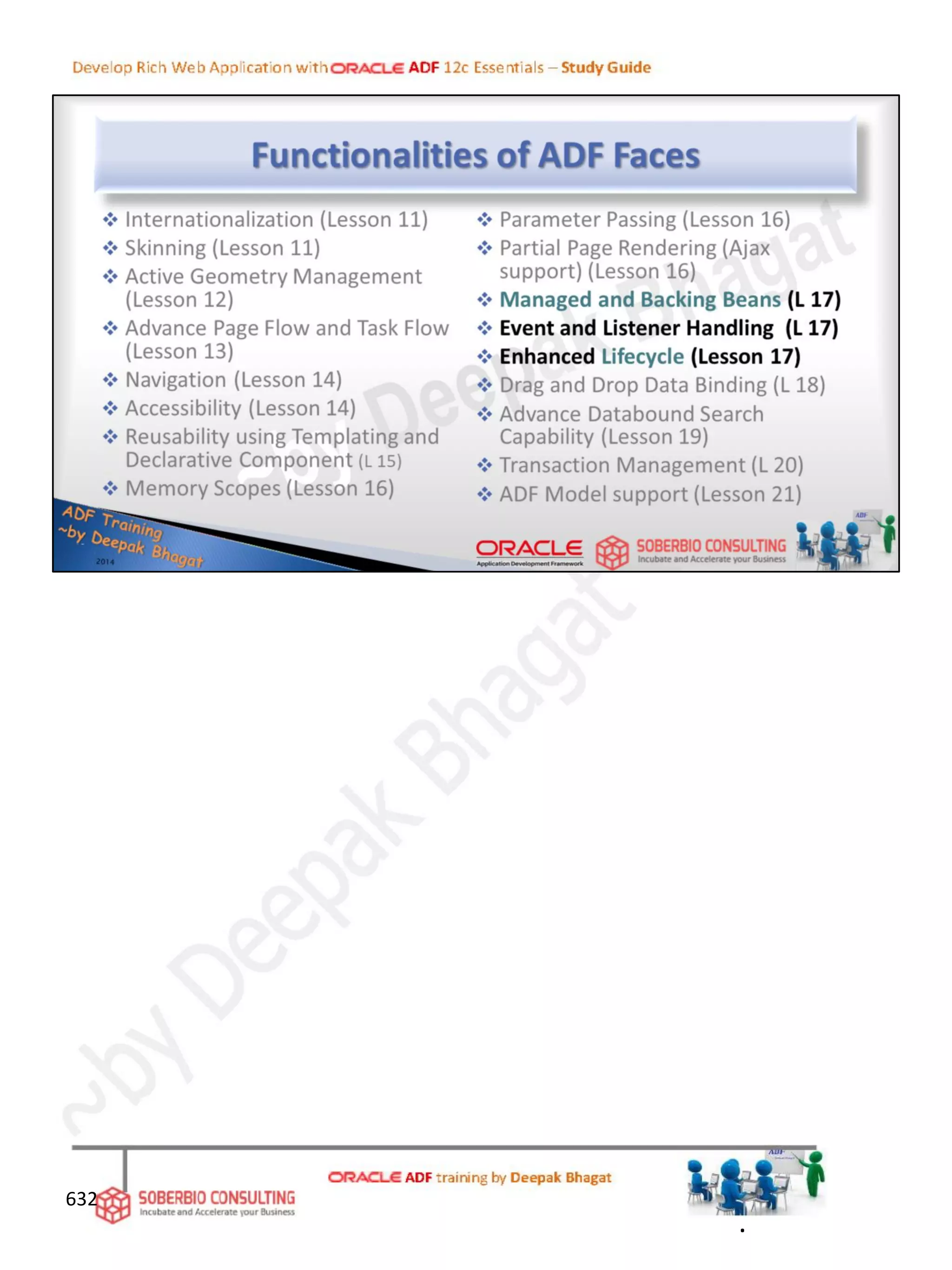 Develop Rich Web Application with ORACLE ADF 12c Essentials – Study Guide

Functionalities of ADF Faces

❖ Internationalization (Lesson 11)
❖ Skinning (Lesson 11)
❖ Active Geometry Management (Lesson 12)
❖ Advance Page Flow and Task Flow (Lesson 13)
❖ Navigation (Lesson 14)
❖ Accessibility (Lesson 14)
❖ Reusability using Templating and Declarative Component (L 15)
❖ Memory Scopes (Lesson 16)

❖ Parameter Passing (Lesson 16)
❖ Partial Page Rendering (Ajax support) (Lesson 16)
❖ Managed and Backing Beans (L 17)
❖ Event and Listener Handling (L 17)
❖ Enhanced Lifecycle (Lesson 17)
❖ Drag and Drop Data Binding (L 18)
❖ Advance Databound Search Capability (Lesson 19)
❖ Transaction Management (L 20)
❖ ADF Model support (Lesson 21)

ADF Training ~by Deepak Bhagat 2014

ORACLE Application Development Framework

SOBERBIO CONSULTING Incubate and Accelerate your Business

ADF

~by Deepak Bhagat

632

SOBERBIO CONSULTING Incubate and Accelerate your Business

ORACLE ADF training by Deepak Bhagat

ADF